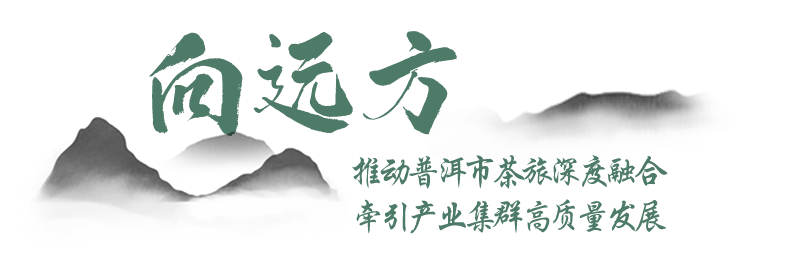 向远方

推动普洱市茶旅深度融合
牵引产业集群高质量发展